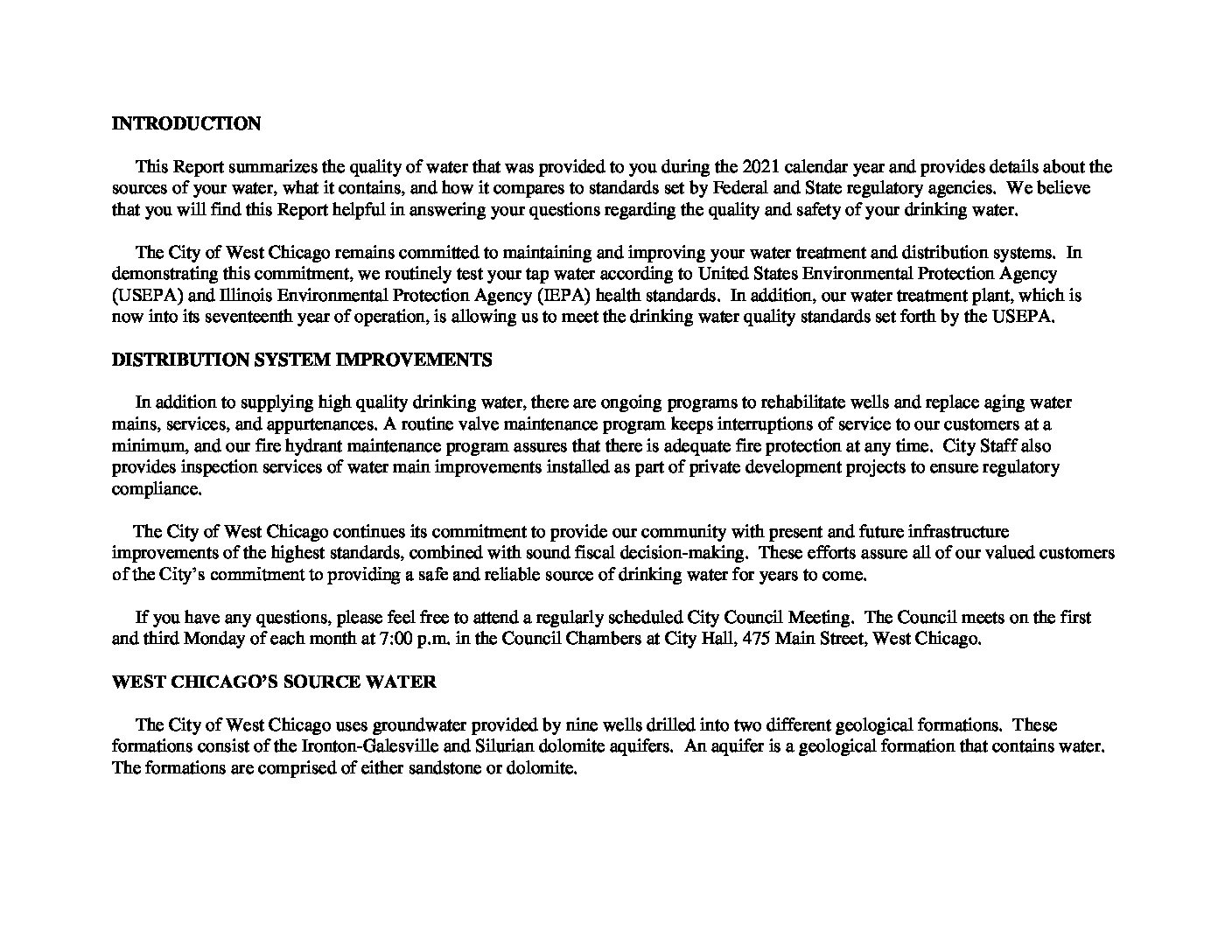 INTRODUCTION

This Report summarizes the quality of water that was provided to you during the 2021 calendar year and provides details about the sources of your water, what it contains, and how it compares to standards set by Federal and State regulatory agencies. We believe that you will find this Report helpful in answering your questions regarding the quality and safety of your drinking water.

The City of West Chicago remains committed to maintaining and improving your water treatment and distribution systems. In demonstrating this commitment, we routinely test your tap water according to United States Environmental Protection Agency (USEPA) and Illinois Environmental Protection Agency (IEPA) health standards. In addition, our water treatment plant, which is now into its seventeenth year of operation, is allowing us to meet the drinking water quality standards set forth by the USEPA.

DISTRIBUTION SYSTEM IMPROVEMENTS

In addition to supplying high quality drinking water, there are ongoing programs to rehabilitate wells and replace aging water mains, services, and appurtenances. A routine valve maintenance program keeps interruptions of service to our customers at a minimum, and our fire hydrant maintenance program assures that there is adequate fire protection at any time. City Staff also provides inspection services of water main improvements installed as part of private development projects to ensure regulatory compliance.

The City of West Chicago continues its commitment to provide our community with present and future infrastructure improvements of the highest standards, combined with sound fiscal decision-making. These efforts assure all of our valued customers of the City's commitment to providing a safe and reliable source of drinking water for years to come.

If you have any questions, please feel free to attend a regularly scheduled City Council Meeting. The Council meets on the first and third Monday of each month at 7:00 p.m. in the Council Chambers at City Hall, 475 Main Street, West Chicago.

WEST CHICAGO'S SOURCE WATER

The City of West Chicago uses groundwater provided by nine wells drilled into two different geological formations. These formations consist of the Ironton-Galesville and Silurian dolomite aquifers. An aquifer is a geological formation that contains water. The formations are comprised of either sandstone or dolomite.